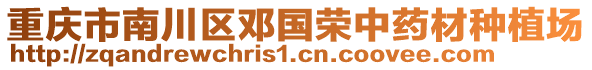 重庆市南川区邓国荣中药材种植场
http://zqandrewchris1.cn.coovee.com